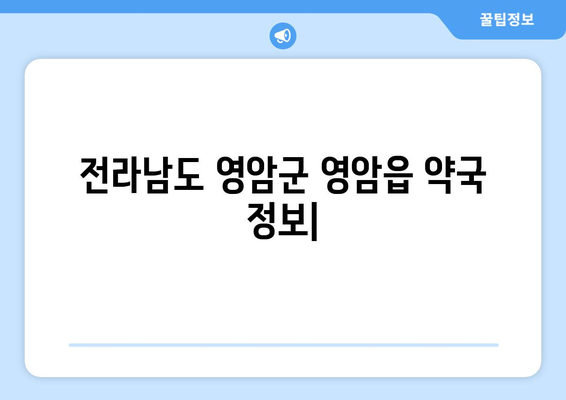 꿀팁정보

전라남도 영암군 영암읍 약국 정보|